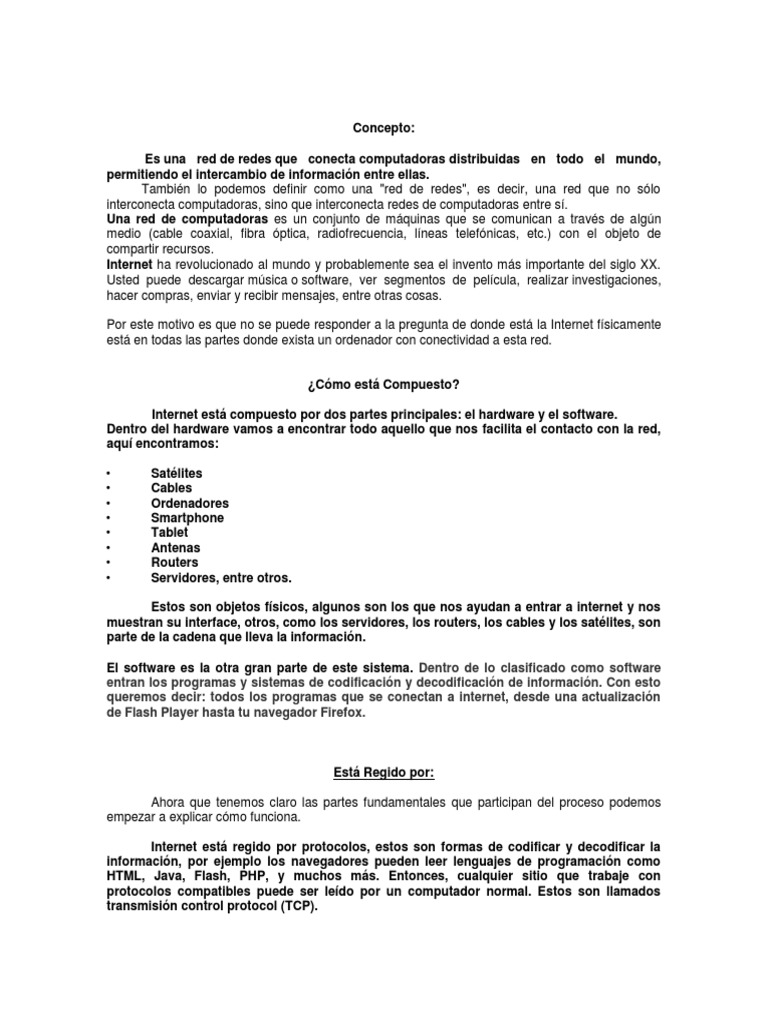 Concepto:

Es una red de redes que conecta computadoras distribuidas en todo el mundo, permitiendo el intercambio de información entre ellas.

También lo podemos definir como una "red de redes", es decir, una red que no sólo interconecta computadoras, sino que interconecta redes de computadoras entre sí.

Una red de computadoras es un conjunto de máquinas que se comunican a través de algún medio (cable coaxial, fibra óptica, radiofrecuencia, líneas telefónicas, etc.) con el objeto de compartir recursos.

Internet ha revolucionado al mundo y probablemente sea el invento más importante del siglo XX. Usted puede descargar música o software, ver segmentos de película, realizar investigaciones, hacer compras, enviar y recibir mensajes, entre otras cosas.

Por este motivo es que no se puede responder a la pregunta de donde está la Internet físicamente está en todas las partes donde exista un ordenador con conectividad a esta red.

¿Cómo está Compuesto?

Internet está compuesto por dos partes principales: el hardware y el software.
Dentro del hardware vamos a encontrar todo aquello que nos facilita el contacto con la red, aquí encontramos:

• Satélites
• Cables
• Ordenadores
• Smartphone
• Tablet
• Antenas
• Routers
• Servidores, entre otros.

Estos son objetos físicos, algunos son los que nos ayudan a entrar a internet y nos muestran su interface, otros, como los servidores, los routers, los cables y los satélites, son parte de la cadena que lleva la información.

El software es la otra gran parte de este sistema. Dentro de lo clasificado como software entran los programas y sistemas de codificación y decodificación de información. Con esto queremos decir: todos los programas que se conectan a internet, desde una actualización de Flash Player hasta tu navegador Firefox.

Está Regido por:

Ahora que tenemos claro las partes fundamentales que participan del proceso podemos empezar a explicar cómo funciona.

Internet está regido por protocolos, estos son formas de codificar y decodificar la información, por ejemplo los navegadores pueden leer lenguajes de programación como HTML, Java, Flash, PHP, y muchos más. Entonces, cualquier sitio que trabaje con protocolos compatibles puede ser leído por un computador normal. Estos son llamados transmisión control protocol (TCP).